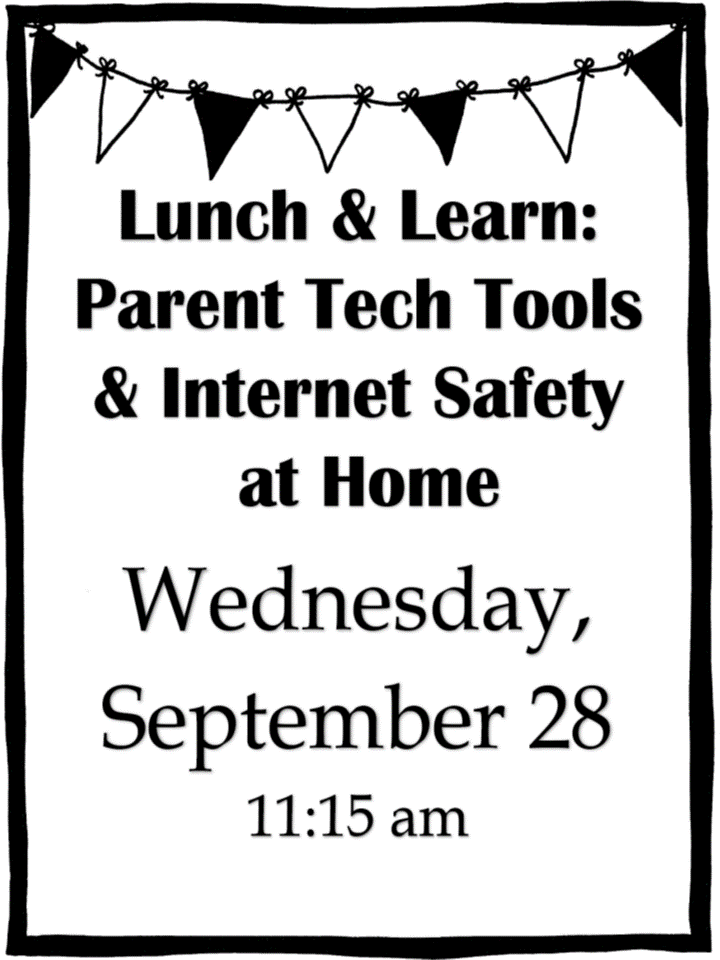 Lunch & Learn:
Parent Tech Tools
& Internet Safety
at Home

Wednesday,
September 28
11:15 am